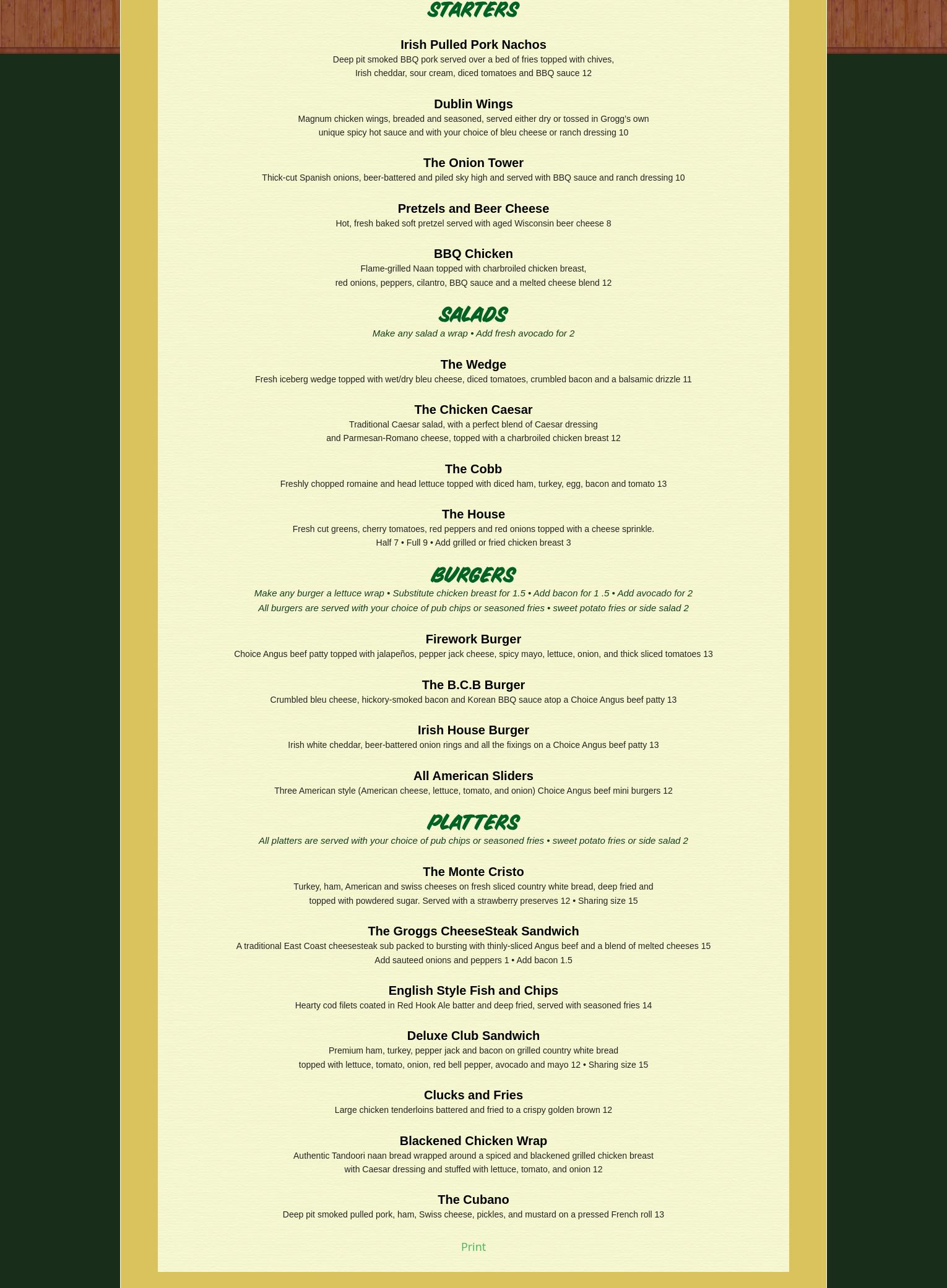 STARTERS

Irish Pulled Pork Nachos
Deep pit smoked BBQ pork served over a bed of fries topped with chives, Irish cheddar, sour cream, diced tomatoes and BBQ sauce 12

Dublin Wings
Magnum chicken wings, breaded and seasoned, served either dry or tossed in Grogg's own unique spicy hot sauce and with your choice of bleu cheese or ranch dressing 10

The Onion Tower
Thick-cut Spanish onions, beer-battered and piled sky high and served with BBQ sauce and ranch dressing 10

Pretzels and Beer Cheese
Hot, fresh baked soft pretzel served with aged Wisconsin beer cheese 8

BBQ Chicken
Flame-grilled Naan topped with charbroiled chicken breast, red onions, peppers, cilantro, BBQ sauce and a melted cheese blend 12

SALADS
Make any salad a wrap • Add fresh avocado for 2

The Wedge
Fresh iceberg wedge topped with wet/dry bleu cheese, diced tomatoes, crumbled bacon and a balsamic drizzle 11

The Chicken Caesar
Traditional Caesar salad, with a perfect blend of Caesar dressing and Parmesan-Romano cheese, topped with a charbroiled chicken breast 12

The Cobb
Freshly chopped romaine and head lettuce topped with diced ham, turkey, egg, bacon and tomato 13

The House
Fresh cut greens, cherry tomatoes, red peppers and red onions topped with a cheese sprinkle.
Half 7 • Full 9 • Add grilled or fried chicken breast 3

BURGERS
Make any burger a lettuce wrap • Substitute chicken breast for 1.5 • Add bacon for 1 .5 • Add avocado for 2
All burgers are served with your choice of pub chips or seasoned fries • sweet potato fries or side salad 2

Firework Burger
Choice Angus beef patty topped with jalapeños, pepper jack cheese, spicy mayo, lettuce, onion, and thick sliced tomatoes 13

The B.C.B Burger
Crumbled bleu cheese, hickory-smoked bacon and Korean BBQ sauce atop a Choice Angus beef patty 13

Irish House Burger
Irish white cheddar, beer-battered onion rings and all the fixings on a Choice Angus beef patty 13

All American Sliders
Three American style (American cheese, lettuce, tomato, and onion) Choice Angus beef mini burgers 12

PLATTERS
All platters are served with your choice of pub chips or seasoned fries • sweet potato fries or side salad 2

The Monte Cristo
Turkey, ham, American and swiss cheeses on fresh sliced country white bread, deep fried and topped with powdered sugar. Served with a strawberry preserves 12 • Sharing size 15

The Groggs CheeseSteak Sandwich
A traditional East Coast cheesesteak sub packed to bursting with thinly-sliced Angus beef and a blend of melted cheeses 15
Add sauteed onions and peppers 1 • Add bacon 1.5

English Style Fish and Chips
Hearty cod filets coated in Red Hook Ale batter and deep fried, served with seasoned fries 14

Deluxe Club Sandwich
Premium ham, turkey, pepper jack and bacon on grilled country white bread topped with lettuce, tomato, onion, red bell pepper, avocado and mayo 12 • Sharing size 15

Clucks and Fries
Large chicken tenderloins battered and fried to a crispy golden brown 12

Blackened Chicken Wrap
Authentic Tandoori naan bread wrapped around a spiced and blackened grilled chicken breast with Caesar dressing and stuffed with lettuce, tomato, and onion 12

The Cubano
Deep pit smoked pulled pork, ham, Swiss cheese, pickles, and mustard on a pressed French roll 13

Print